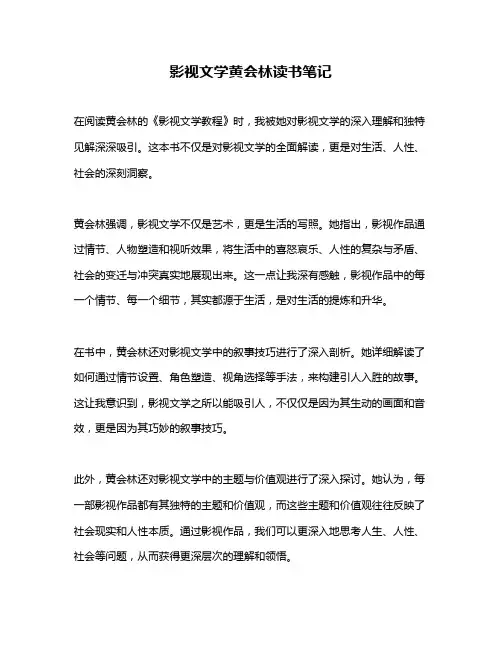 影视文学黄会林读书笔记

在阅读黄会林的《影视文学教程》时，我被她对影视文学的深入理解和独特见解深深吸引。这本书不仅是对影视文学的全面解读，更是对生活、人性、社会的深刻洞察。

黄会林强调，影视文学不仅是艺术，更是生活的写照。她指出，影视作品通过情节、人物塑造和视听效果，将生活中的喜怒哀乐、人性的复杂与矛盾、社会的变迁与冲突真实地展现出来。这一点让我深有感触，影视作品中的每一个情节、每一个细节，其实都源于生活，是对生活的提炼和升华。

在书中，黄会林还对影视文学中的叙事技巧进行了深入剖析。她详细解读了如何通过情节设置、角色塑造、视角选择等手法，来构建引人入胜的故事。这让我意识到，影视文学之所以能吸引人，不仅仅是因为其生动的画面和音效，更是因为其巧妙的叙事技巧。

此外，黄会林还对影视文学中的主题与价值观进行了深入探讨。她认为，每一部影视作品都有其独特的主题和价值观，而这些主题和价值观往往反映了社会现实和人性本质。通过影视作品，我们可以更深入地思考人生、人性、社会等问题，从而获得更深层次的理解和领悟。